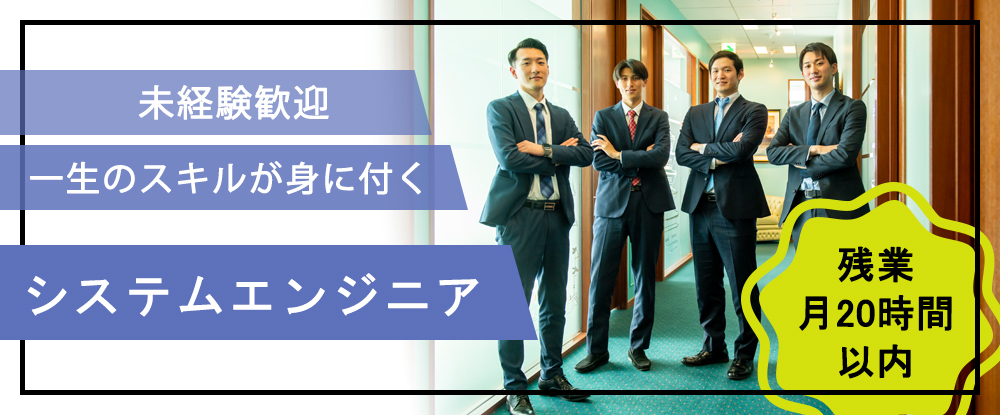 未経験歓迎

一生のスキルが身に付く

システムエンジニア

残業
月20時間
以内